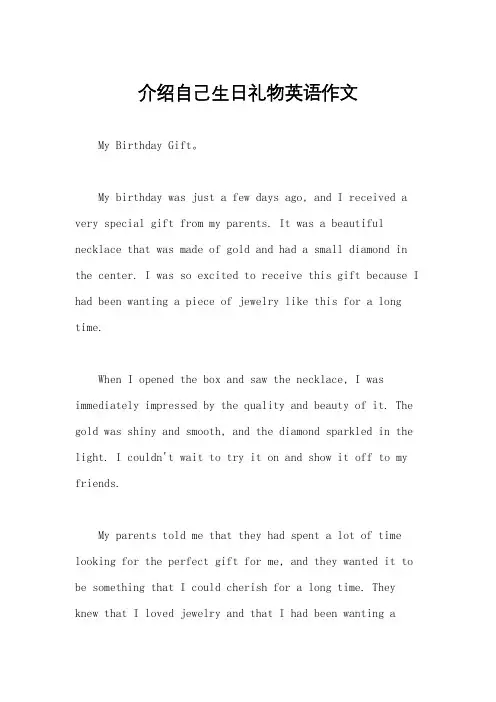 介绍自己生日礼物英语作文

My Birthday Gift。

My birthday was just a few days ago, and I received a very special gift from my parents. It was a beautiful necklace that was made of gold and had a small diamond in the center. I was so excited to receive this gift because I had been wanting a piece of jewelry like this for a long time.

When I opened the box and saw the necklace, I was immediately impressed by the quality and beauty of it. The gold was shiny and smooth, and the diamond sparkled in the light. I couldn't wait to try it on and show it off to my friends.

My parents told me that they had spent a lot of time looking for the perfect gift for me, and they wanted it to be something that I could cherish for a long time. They knew that I loved jewelry and that I had been wanting a